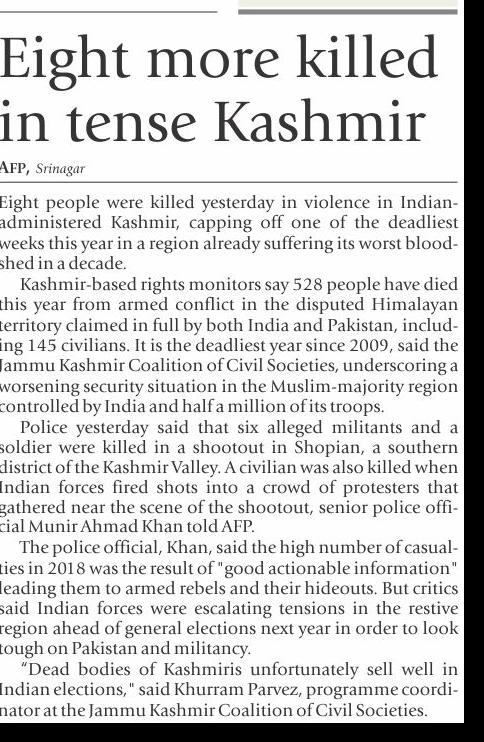 Eight more killed in tense Kashmir

AFP, Srinagar

Eight people were killed yesterday in violence in Indian-administered Kashmir, capping off one of the deadliest weeks this year in a region already suffering its worst bloodshed in a decade.

Kashmir-based rights monitors say 528 people have died this year from armed conflict in the disputed Himalayan territory claimed in full by both India and Pakistan, including 145 civilians. It is the deadliest year since 2009, said the Jammu Kashmir Coalition of Civil Societies, underscoring a worsening security situation in the Muslim-majority region controlled by India and half a million of its troops.

Police yesterday said that six alleged militants and a soldier were killed in a shootout in Shopian, a southern district of the Kashmir Valley. A civilian was also killed when Indian forces fired shots into a crowd of protesters that gathered near the scene of the shootout, senior police official Munir Ahmad Khan told AFP.

The police official, Khan, said the high number of casualties in 2018 was the result of "good actionable information" leading them to armed rebels and their hideouts. But critics said Indian forces were escalating tensions in the restive region ahead of general elections next year in order to look tough on Pakistan and militancy.

"Dead bodies of Kashmiris unfortunately sell well in Indian elections," said Khurram Parvez, programme coordinator at the Jammu Kashmir Coalition of Civil Societies.